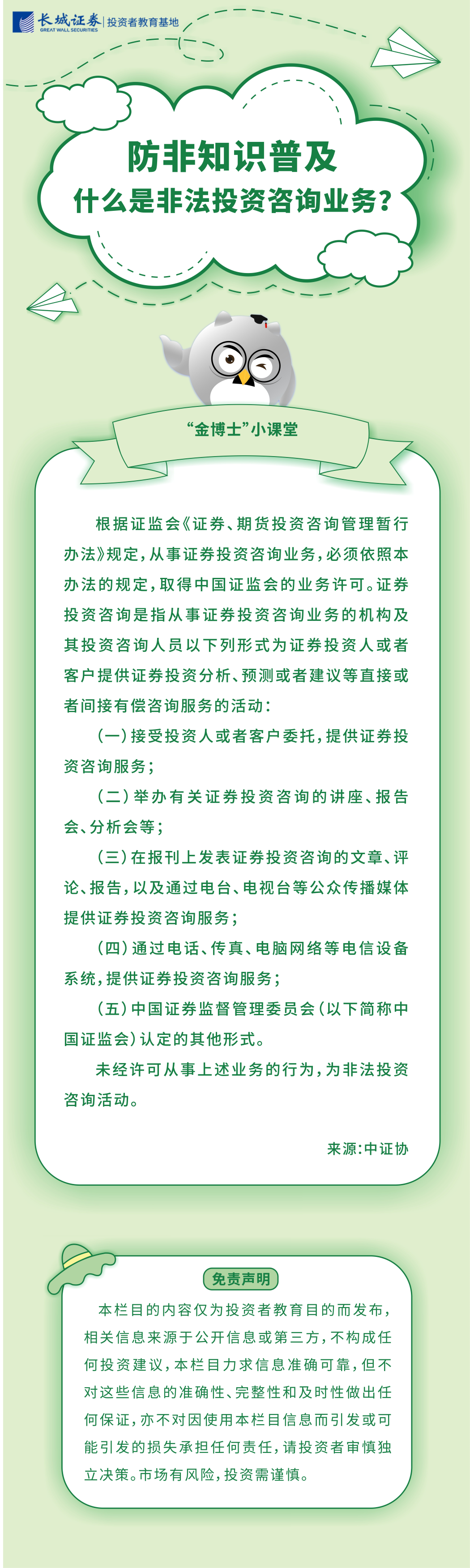 长城证券 GREAT WALL SECURITIES | 投资者教育基地

防非知识普及
什么是非法投资咨询业务?

“金博士”小课堂

根据证监会《证券、期货投资咨询管理暂行办法》规定，从事证券投资咨询业务，必须依照本办法的规定，取得中国证监会的业务许可。证券投资咨询是指从事证券投资咨询业务的机构及其投资咨询人员以下列形式为证券投资人或者客户提供证券投资分析、预测或者建议等直接或者间接有偿咨询服务的活动:

(一)接受投资人或者客户委托，提供证券投资咨询服务;

(二)举办有关证券投资咨询的讲座、报告会、分析会等;

(三)在报刊上发表证券投资咨询的文章、评论、报告，以及通过电台、电视台等公众传播媒体提供证券投资咨询服务;

(四)通过电话、传真、电脑网络等电信设备系统，提供证券投资咨询服务;

(五)中国证券监督管理委员会(以下简称中国证监会)认定的其他形式。

未经许可从事上述业务的行为，为非法投资咨询活动。

来源:中证协

免责声明

本栏目的内容仅为投资者教育目的而发布，相关信息来源于公开信息或第三方，不构成任何投资建议，本栏目力求信息准确可靠，但不对这些信息的准确性、完整性和及时性做出任何保证，亦不对因使用本栏目信息而引发或可能引发的损失承担任何责任，请投资者审慎独立决策。市场有风险，投资需谨慎。